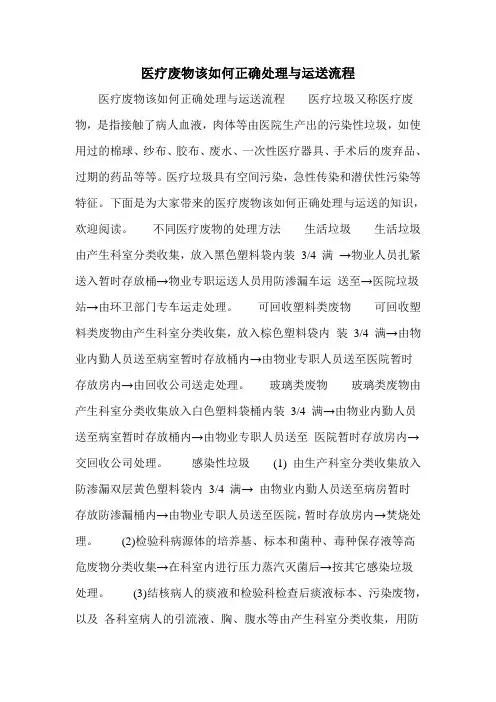 医疗废物该如何正确处理与运送流程

医疗废物该如何正确处理与运送流程　　医疗垃圾又称医疗废物，是指接触了病人血液，肉体等由医院生产出的污染性垃圾，如使用过的棉球、纱布、胶布、废水、一次性医疗器具、手术后的废弃品、过期的药品等等。医疗垃圾具有空间污染，急性传染和潜伏性污染等特征。下面是为大家带来的医疗废物该如何正确处理与运送的知识，欢迎阅读。　　不同医疗废物的处理方法　　生活垃圾　　生活垃圾由产生科室分类收集，放入黑色塑料袋内装 3/4 满 →物业人员扎紧送入暂时存放桶→物业专职运送人员用防渗漏车运 送至→医院垃圾站→由环卫部门专车运走处理。　　可回收塑料类废物　　可回收塑料类废物由产生科室分类收集，放入棕色塑料袋内 装 3/4 满→由物业内勤人员送至病室暂时存放桶内→由物业专职人员送至医院暂时存放房内→由回收公司送走处理。　　玻璃类废物　　玻璃类废物由产生科室分类收集放入白色塑料袋桶内装 3/4 满→由物业内勤人员送至病室暂时存放桶内→由物业专职人员送至 医院暂时存放房内→交回收公司处理。　　感染性垃圾　　(1) 由生产科室分类收集放入防渗漏双层黄色塑料袋内 3/4 满→ 由物业内勤人员送至病房暂时存放防渗漏桶内→由物业专职人员送至医院，暂时存放房内→焚烧处理。　　(2)检验科病源体的培养基、标本和菌种、毒种保存液等高危废物分类收集→在科室内进行压力蒸汽灭菌后→按其它感染垃圾处理。　　(3)结核病人的痰液和检验科检查后痰液标本、污染废物，以及 各科室病人的引流液、胸、腹水等由产生科室分类收集，用防